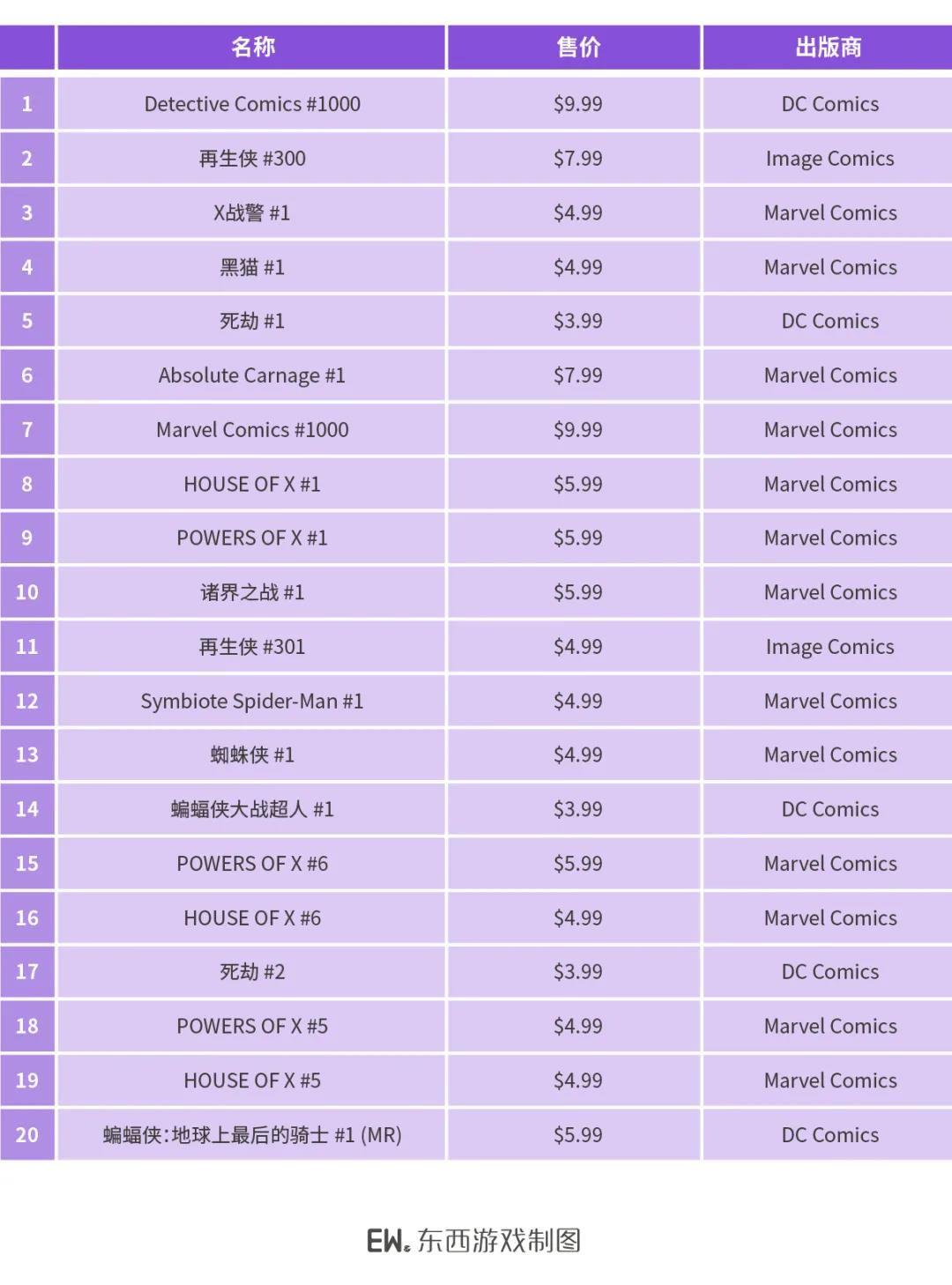 | | 名称 | 售价 | 出版商 |
|---|---|---|---|
| 1 | Detective Comics #1000 | \$9.99 | DC Comics |
| 2 | 再生侠 #300 | \$7.99 | Image Comics |
| 3 | X战警 #1 | \$4.99 | Marvel Comics |
| 4 | 黑猫 #1 | \$4.99 | Marvel Comics |
| 5 | 死劫 #1 | \$3.99 | DC Comics |
| 6 | Absolute Carnage #1 | \$7.99 | Marvel Comics |
| 7 | Marvel Comics #1000 | \$9.99 | Marvel Comics |
| 8 | HOUSE OF X #1 | \$5.99 | Marvel Comics |
| 9 | POWERS OF X #1 | \$5.99 | Marvel Comics |
| 10 | 诸界之战 #1 | \$5.99 | Marvel Comics |
| 11 | 再生侠 #301 | \$4.99 | Image Comics |
| 12 | Symbiote Spider-Man #1 | \$4.99 | Marvel Comics |
| 13 | 蜘蛛侠 #1 | \$4.99 | Marvel Comics |
| 14 | 蝙蝠侠大战超人 #1 | \$3.99 | DC Comics |
| 15 | POWERS OF X #6 | \$5.99 | Marvel Comics |
| 16 | HOUSE OF X #6 | \$4.99 | Marvel Comics |
| 17 | 死劫 #2 | \$3.99 | DC Comics |
| 18 | POWERS OF X #5 | \$4.99 | Marvel Comics |
| 19 | HOUSE OF X #5 | \$4.99 | Marvel Comics |
| 20 | 蝙蝠侠:地球上最后的骑士 #1 (MR) | \$5.99 | DC Comics |

EW. 东西游戏制图